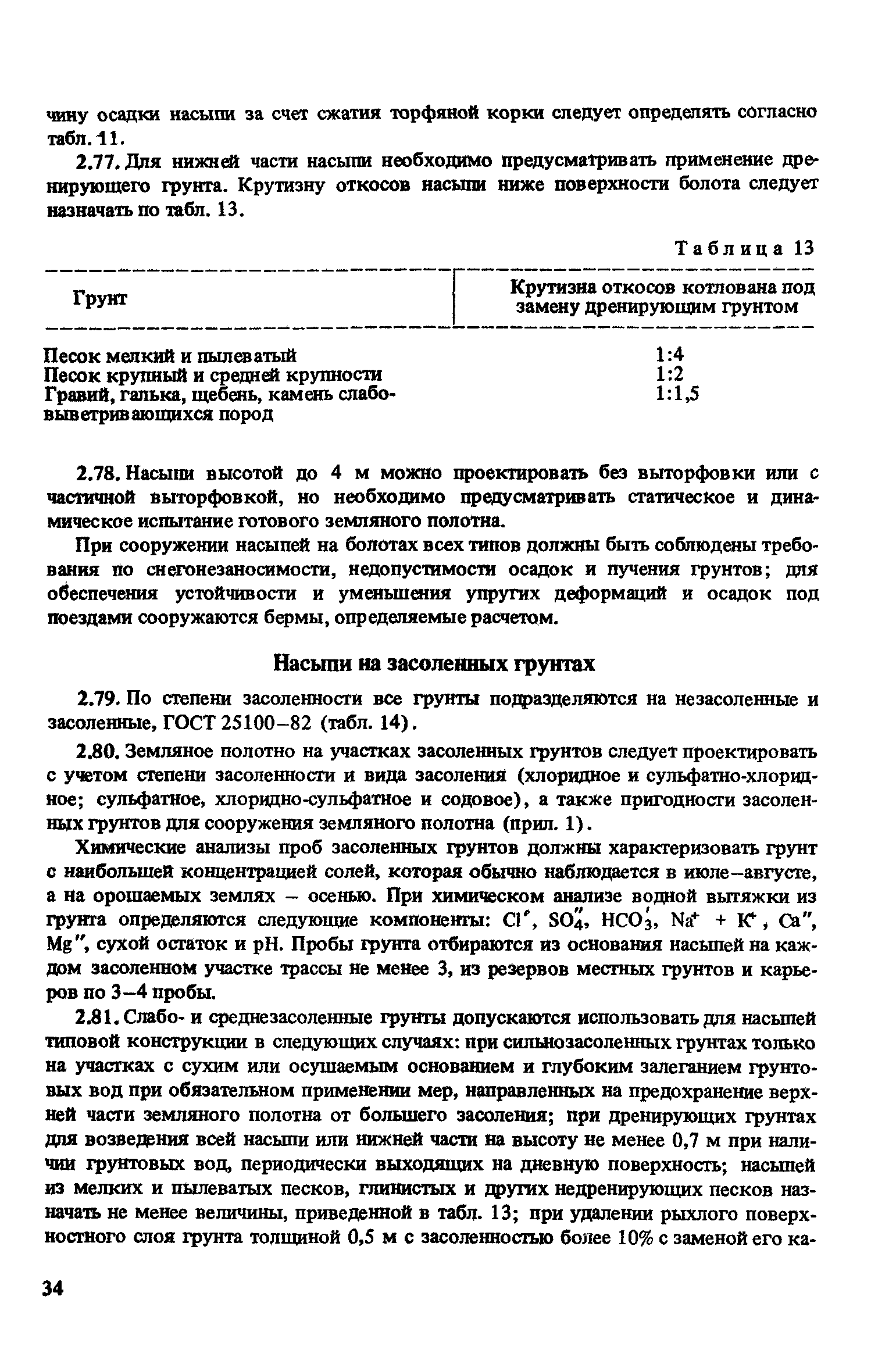 чину осадки насыпи за счет сжатия торфяной корки следует определять согласно табл. 11.

2.77. Для нижней части насыпи необходимо предусматривать применение дренирующего грунта. Крутизну откосов насыпи ниже поверхности болота следует назначать по табл. 13.

Таблица 13

| Грунт | Крутизна откосов котлована под замену дренирующим грунтом |
|---|---|
| Песок мелкий и пылеватый | 1:4 |
| Песок крупный и средней крупности | 1:2 |
| Гравий, галька, щебень, камень слабовыветривающихся пород | 1:1,5 |

2.78. Насыпи высотой до 4 м можно проектировать без выторфовки или с частичной выторфовкой, но необходимо предусматривать статическое и динамическое испытание готового земляного полотна.

При сооружении насыпей на болотах всех типов должны быть соблюдены требования по снегонезаносимости, недопустимости осадок и пучения грунтов; для обеспечения устойчивости и уменьшения упругих деформаций и осадок под поездами сооружаются бермы, определяемые расчетом.

Насыпи на засоленных грунтах

2.79. По степени засоленности все грунты подразделяются на незасоленные и засоленные, ГОСТ 25100–82 (табл. 14).

2.80. Земляное полотно на участках засоленных грунтов следует проектировать с учетом степени засоленности и вида засоления (хлоридное и сульфатно-хлоридное; сульфатное, хлоридно-сульфатное и содовое), а также пригодности засоленных грунтов для сооружения земляного полотна (прил. 1).

Химические анализы проб засоленных грунтов должны характеризовать грунт с наибольшей концентрацией солей, которая обычно наблюдается в июле–августе, а на орошаемых землях – осенью. При химическом анализе водной вытяжки из грунта определяются следующие компоненты: $Cl'$, $SO_4''$, $HCO_3'$, $Na^+ + K^+$, $Ca''$, $Mg''$, сухой остаток и pH. Пробы грунта отбираются из основания насыпей на каждом засоленном участке трассы не менее 3, из резервов местных грунтов и карьеров по 3–4 пробы.

2.81. Слабо- и среднезасоленные грунты допускаются использовать для насыпей типовой конструкции в следующих случаях: при сильнозасоленных грунтах только на участках с сухим или осушаемым основанием и глубоким залеганием грунтовых вод при обязательном применении мер, направленных на предохранение верхней части земляного полотна от большего засоления; при дренирующих грунтах для возведения всей насыпи или нижней части на высоту не менее 0,7 м при наличии грунтовых вод, периодически выходящих на дневную поверхность; насыпей из мелких и пылеватых песков, глинистых и других недренирующих песков назначать не менее величины, приведенной в табл. 13; при удалении рыхлого поверхностного слоя грунта толщиной 0,5 м с засоленностью более 10% с заменой его ка-

34